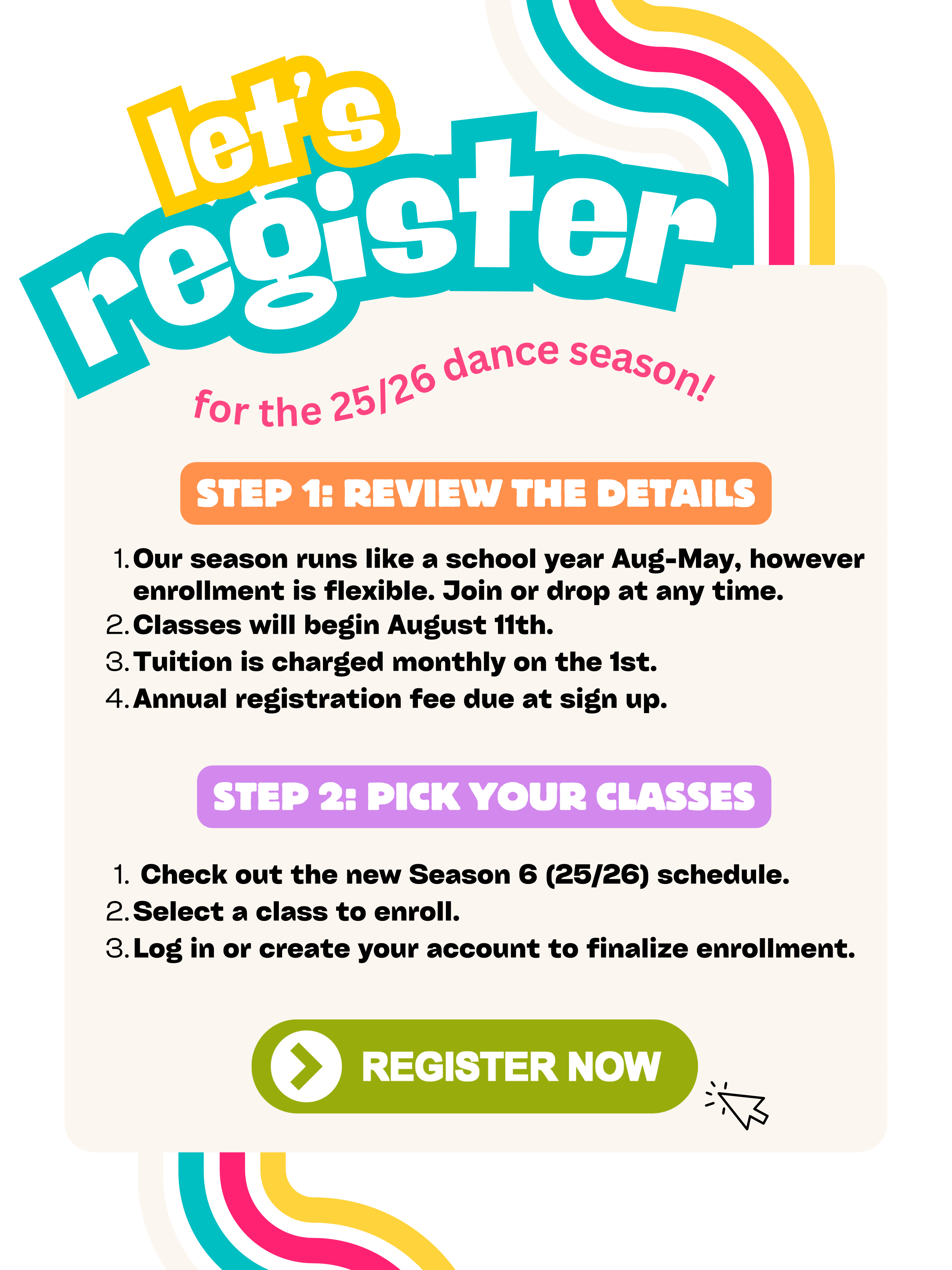 let's register

for the 25/26 dance season!

STEP 1: REVIEW THE DETAILS

1. Our season runs like a school year Aug-May, however enrollment is flexible. Join or drop at any time.
2. Classes will begin August 11th.
3. Tuition is charged monthly on the 1st.
4. Annual registration fee due at sign up.

STEP 2: PICK YOUR CLASSES

1. Check out the new Season 6 (25/26) schedule.
2. Select a class to enroll.
3. Log in or create your account to finalize enrollment.

REGISTER NOW